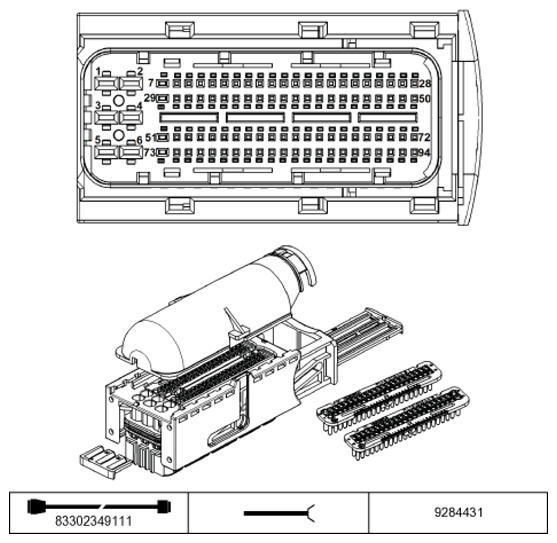 1 2 7 28 29 50 3 4 5 6 51 72 73 94

| 83302349111 | | 9284431 |
|---|---|---|